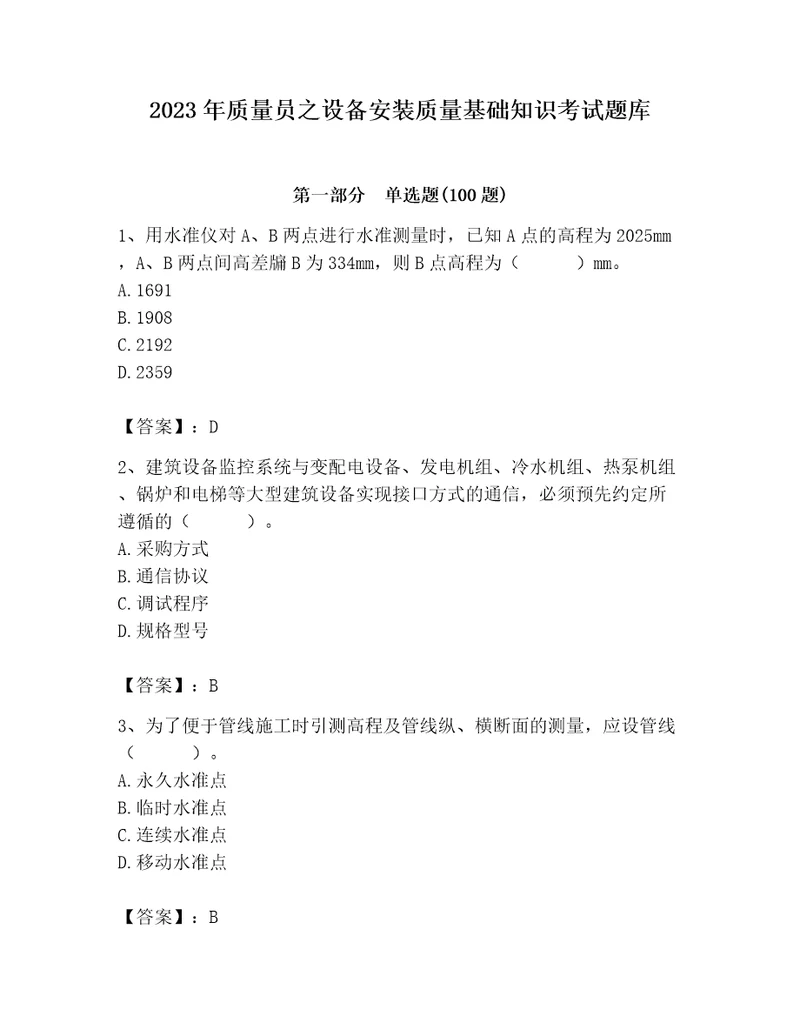 2023年质量员之设备安装质量基础知识考试题库

第一部分　单选题(100题)

1、用水准仪对A、B两点进行水准测量时，已知A点的高程为2025mm，A、B两点间高差牖B为334mm，则B点高程为（　　）mm。
A.1691
B.1908
C.2192
D.2359

【答案】：D

2、建筑设备监控系统与变配电设备、发电机组、冷水机组、热泵机组、锅炉和电梯等大型建筑设备实现接口方式的通信，必须预先约定所遵循的（　　）。
A.采购方式
B.通信协议
C.调试程序
D.规格型号

【答案】：B

3、为了便于管线施工时引测高程及管线纵、横断面的测量，应设管线（　　）。
A.永久水准点
B.临时水准点
C.连续水准点
D.移动水准点

【答案】：B